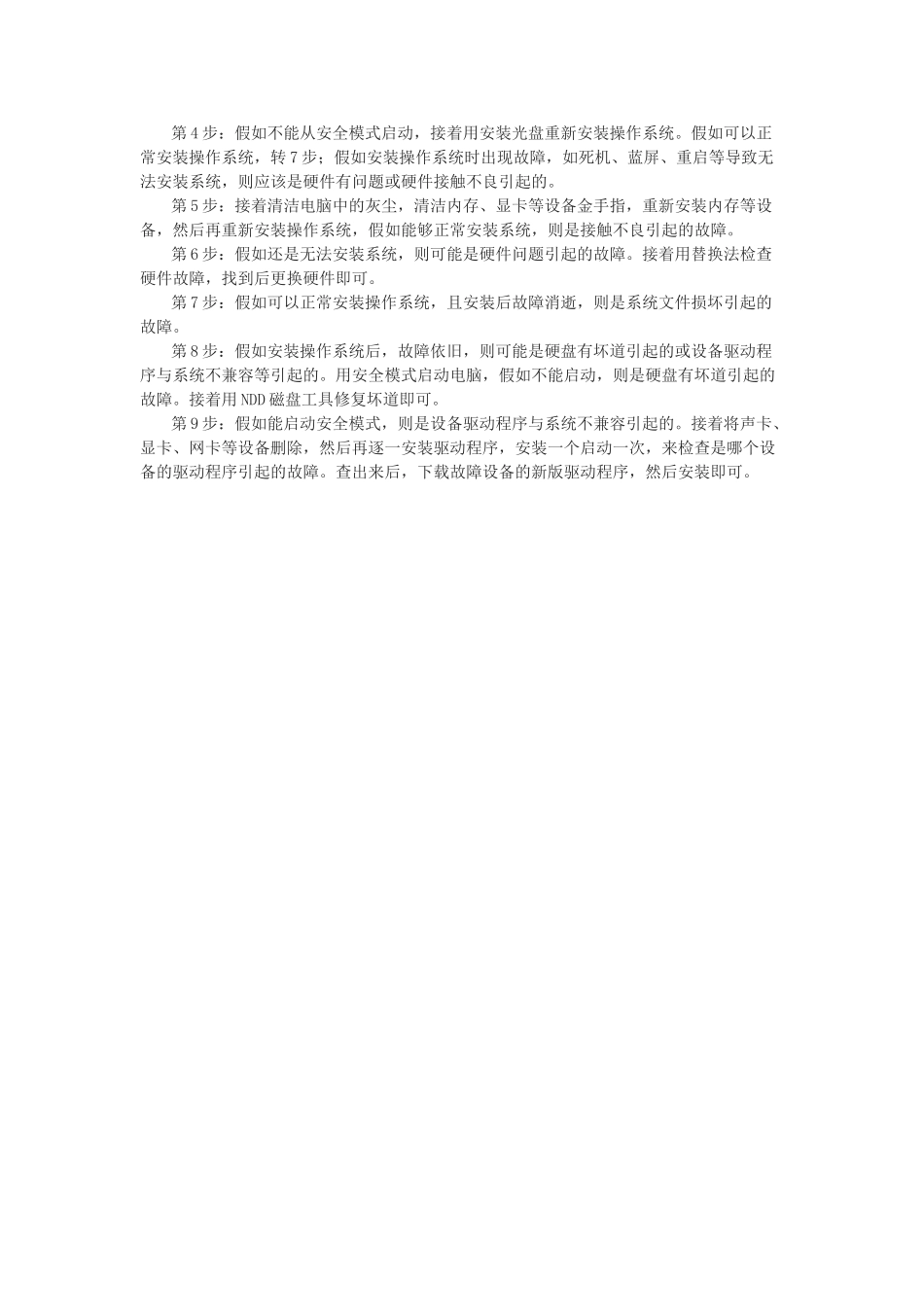 第 4 步：假如不能从安全模式启动，接着用安装光盘重新安装操作系统。假如可以正常安装操作系统，转 7 步；假如安装操作系统时出现故障，如死机、蓝屏、重启等导致无法安装系统，则应该是硬件有问题或硬件接触不良引起的。

第 5 步：接着清洁电脑中的灰尘，清洁内存、显卡等设备金手指，重新安装内存等设备，然后再重新安装操作系统，假如能够正常安装系统，则是接触不良引起的故障。

第 6 步：假如还是无法安装系统，则可能是硬件问题引起的故障。接着用替换法检查硬件故障，找到后更换硬件即可。

第 7 步：假如可以正常安装操作系统，且安装后故障消逝，则是系统文件损坏引起的故障。

第 8 步：假如安装操作系统后，故障依旧，则可能是硬盘有坏道引起的或设备驱动程序与系统不兼容等引起的。用安全模式启动电脑，假如不能启动，则是硬盘有坏道引起的故障。接着用 NDD 磁盘工具修复坏道即可。

第 9 步：假如能启动安全模式，则是设备驱动程序与系统不兼容引起的。接着将声卡、显卡、网卡等设备删除，然后再逐一安装驱动程序，安装一个启动一次，来检查是哪个设备的驱动程序引起的故障。查出来后，下载故障设备的新版驱动程序，然后安装即可。